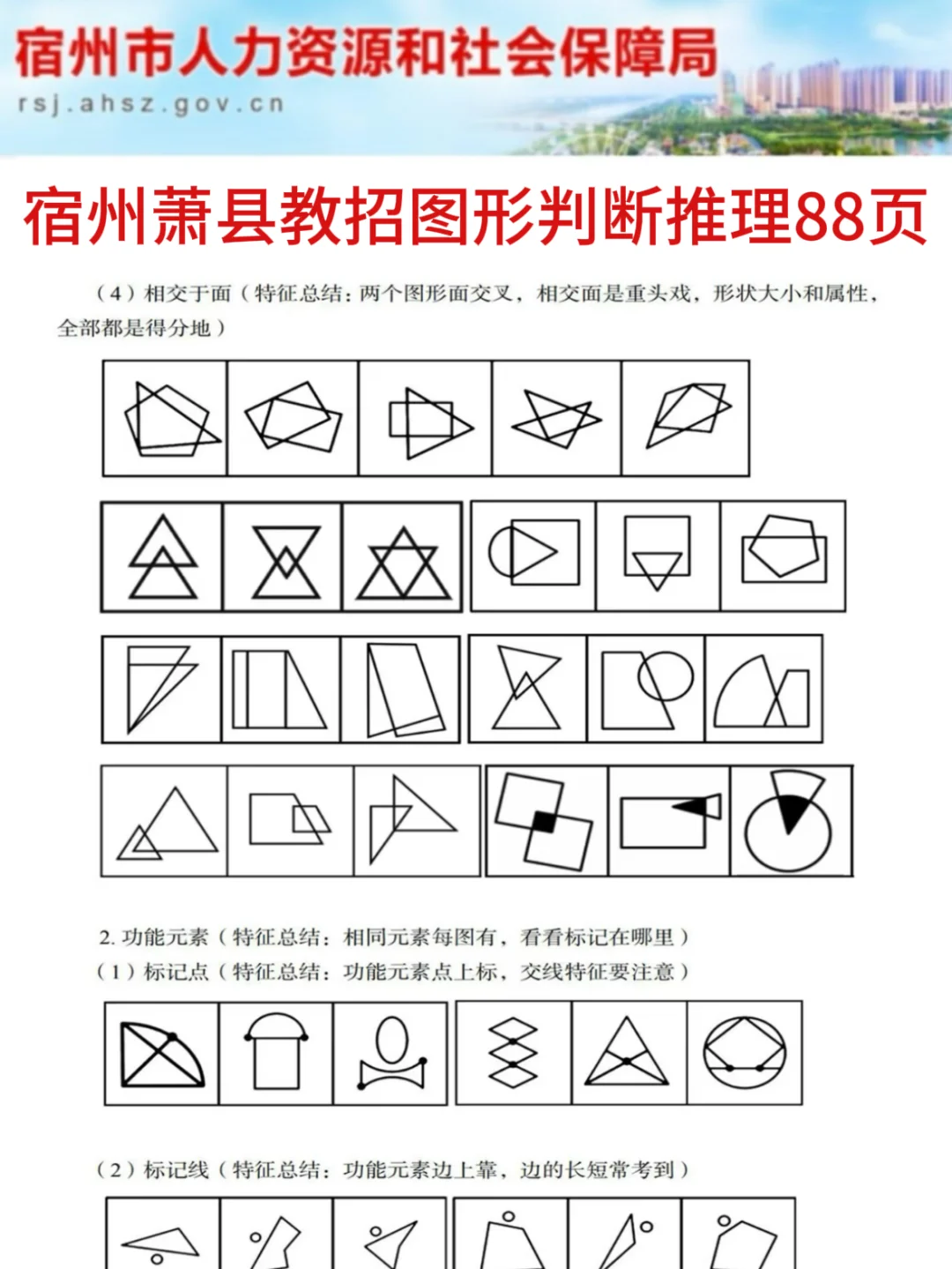 宿州市人力资源和社会保障局
rsj.ahsz.gov.cn

宿州萧县教招图形判断推理88页

（4）相交于面（特征总结：两个图形面交叉，相交面是重头戏，形状大小和属性，全部都是得分地）

2. 功能元素（特征总结：相同元素每图有，看看标记在哪里）
（1）标记点（特征总结：功能元素点上标，交线特征要注意）

（2）标记线（特征总结：功能元素边上靠，边的长短常考到）